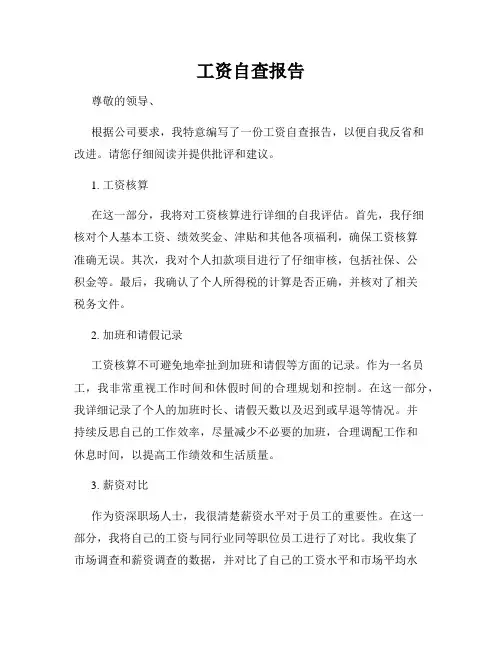 工资自查报告

尊敬的领导、

根据公司要求，我特意编写了一份工资自查报告，以便自我反省和改进。请您仔细阅读并提供批评和建议。

1. 工资核算

在这一部分，我将对工资核算进行详细的自我评估。首先，我仔细核对个人基本工资、绩效奖金、津贴和其他各项福利，确保工资核算准确无误。其次，我对个人扣款项目进行了仔细审核，包括社保、公积金等。最后，我确认了个人所得税的计算是否正确，并核对了相关税务文件。

2. 加班和请假记录

工资核算不可避免地牵扯到加班和请假等方面的记录。作为一名员工，我非常重视工作时间和休假时间的合理规划和控制。在这一部分，我详细记录了个人的加班时长、请假天数以及迟到或早退等情况。并持续反思自己的工作效率，尽量减少不必要的加班，合理调配工作和休息时间，以提高工作绩效和生活质量。

3. 薪资对比

作为资深职场人士，我很清楚薪资水平对于员工的重要性。在这一部分，我将自己的工资与同行业同等职位员工进行了对比。我收集了市场调查和薪资调查的数据，并对比了自己的工资水平和市场平均水